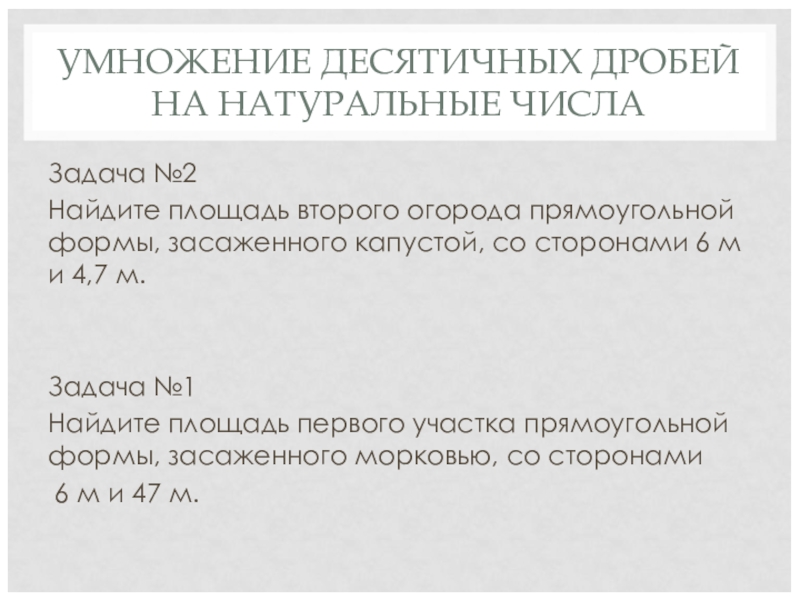 УМНОЖЕНИЕ ДЕСЯТИЧНЫХ ДРОБЕЙ НА НАТУРАЛЬНЫЕ ЧИСЛА

Задача №2

Найдите площадь второго огорода прямоугольной формы, засаженного капустой, со сторонами 6 м и 4,7 м.

Задача №1

Найдите площадь первого участка прямоугольной формы, засаженного морковью, со сторонами 6 м и 47 м.